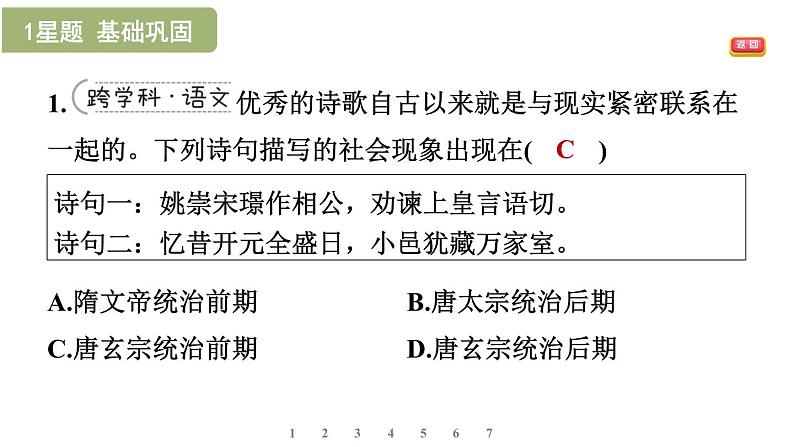 1星题 基础巩固

返回

1. 跨学科·语文 优秀的诗歌自古以来就是与现实紧密联系在一起的。下列诗句描写的社会现象出现在( C )

诗句一：姚崇宋璟作相公，劝谏上皇言语切。
诗句二：忆昔开元全盛日，小邑犹藏万家室。

A.隋文帝统治前期
B.唐太宗统治后期
C.唐玄宗统治前期
D.唐玄宗统治后期

1 2 3 4 5 6 7